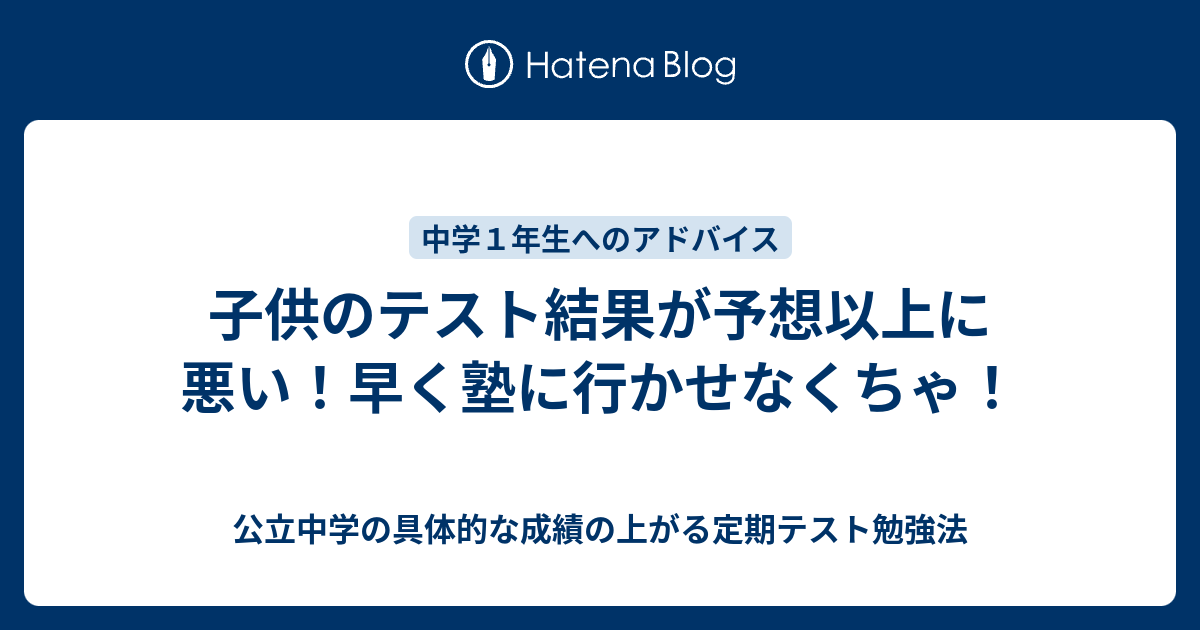 Hatena Blog

中学１年生へのアドバイス

子供のテスト結果が予想以上に悪い！早く塾に行かせなくちゃ！

公立中学の具体的な成績の上がる定期テスト勉強法